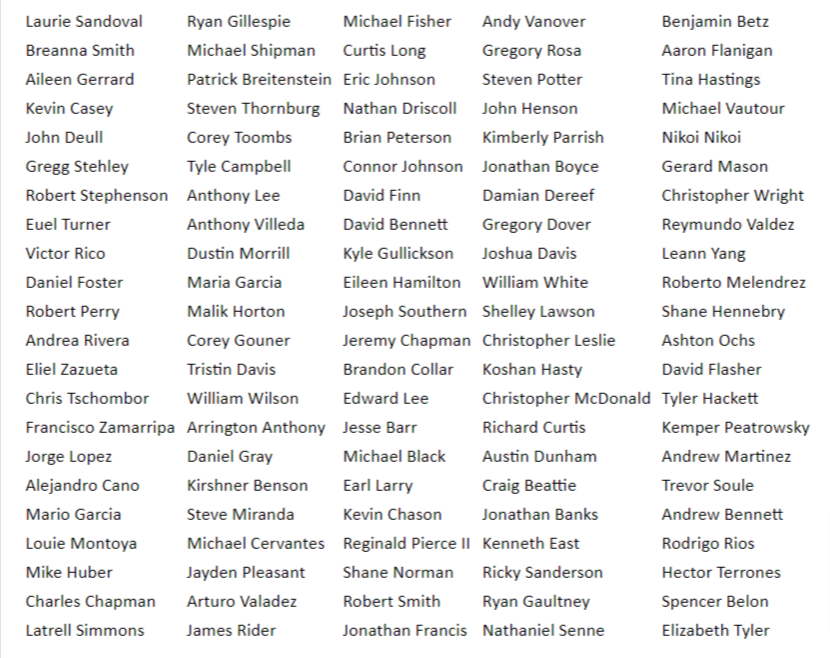 Laurie Sandoval
Breanna Smith
Aileen Gerrard
Kevin Casey
John Deull
Gregg Stehley
Robert Stephenson
Euel Turner
Victor Rico
Daniel Foster
Robert Perry
Andrea Rivera
Eliel Zazueta
Chris Tschombor
Francisco Zamarripa
Jorge Lopez
Alejandro Cano
Mario Garcia
Louie Montoya
Mike Huber
Charles Chapman
Latrell Simmons

Ryan Gillespie
Michael Shipman
Patrick Breitenstein
Steven Thornburg
Corey Toombs
Tyle Campbell
Anthony Lee
Anthony Villeda
Dustin Morrill
Maria Garcia
Malik Horton
Corey Gouner
Tristin Davis
William Wilson
Arrington Anthony
Daniel Gray
Kirshner Benson
Steve Miranda
Michael Cervantes
Jayden Pleasant
Arturo Valadez
James Rider

Michael Fisher
Curtis Long
Eric Johnson
Nathan Driscoll
Brian Peterson
Connor Johnson
David Finn
David Bennett
Kyle Gullickson
Eileen Hamilton
Joseph Southern
Jeremy Chapman
Brandon Collar
Edward Lee
Jesse Barr
Michael Black
Earl Larry
Kevin Chason
Reginald Pierce II
Shane Norman
Robert Smith
Jonathan Francis

Andy Vanover
Gregory Rosa
Steven Potter
John Henson
Kimberly Parrish
Jonathan Boyce
Damian Dereef
Gregory Dover
Joshua Davis
William White
Shelley Lawson
Christopher Leslie
Koshan Hasty
Christopher McDonald
Richard Curtis
Austin Dunham
Craig Beattie
Jonathan Banks
Kenneth East
Ricky Sanderson
Ryan Gaultney
Nathaniel Senne

Benjamin Betz
Aaron Flanigan
Tina Hastings
Michael Vautour
Nikoi Nikoi
Gerard Mason
Christopher Wright
Reymundo Valdez
Leann Yang
Roberto Melendrez
Shane Hennebry
Ashton Ochs
David Flasher
Tyler Hackett
Kemper Peatrowsky
Andrew Martinez
Trevor Soule
Andrew Bennett
Rodrigo Rios
Hector Terrones
Spencer Belon
Elizabeth Tyler